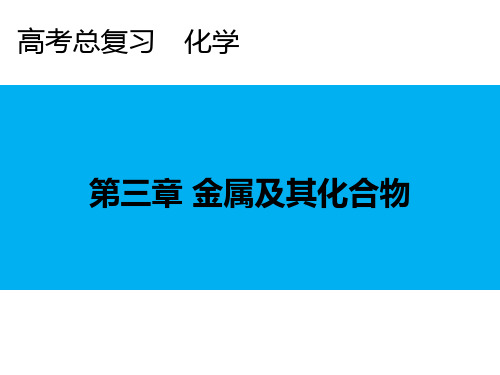 高考总复习　化学

第三章 金属及其化合物